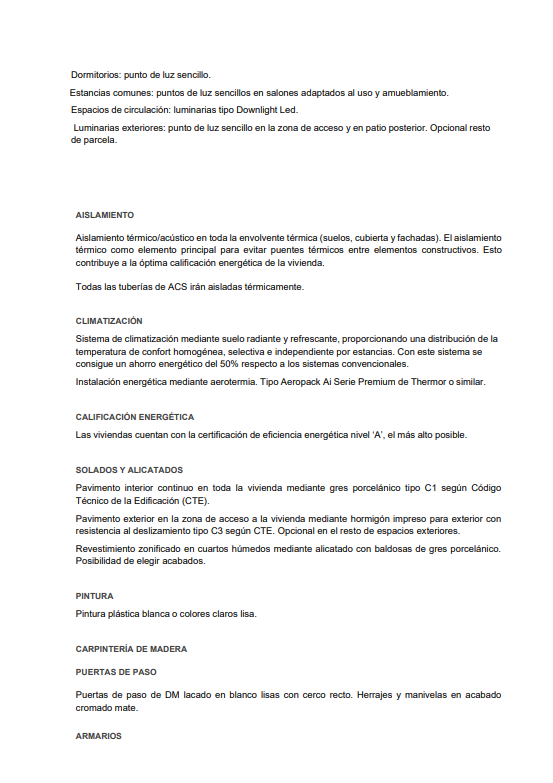 Dormitorios: punto de luz sencillo.

Estancias comunes: puntos de luz sencillos en salones adaptados al uso y amueblamiento.

Espacios de circulación: luminarias tipo Downlight Led.

Luminarias exteriores: punto de luz sencillo en la zona de acceso y en patio posterior. Opcional resto de parcela.

AISLAMIENTO

Aislamiento térmico/acústico en toda la envolvente térmica (suelos, cubierta y fachadas). El aislamiento térmico como elemento principal para evitar puentes térmicos entre elementos constructivos. Esto contribuye a la óptima calificación energética de la vivienda.

Todas las tuberías de ACS irán aisladas térmicamente.

CLIMATIZACIÓN

Sistema de climatización mediante suelo radiante y refrescante, proporcionando una distribución de la temperatura de confort homogénea, selectiva e independiente por estancias. Con este sistema se consigue un ahorro energético del 50% respecto a los sistemas convencionales.

Instalación energética mediante aerotermia. Tipo Aeropack Ai Serie Premium de Thermor o similar.

CALIFICACIÓN ENERGÉTICA

Las viviendas cuentan con la certificación de eficiencia energética nivel 'A', el más alto posible.

SOLADOS Y ALICATADOS

Pavimento interior continuo en toda la vivienda mediante gres porcelánico tipo C1 según Código Técnico de la Edificación (CTE).

Pavimento exterior en la zona de acceso a la vivienda mediante hormigón impreso para exterior con resistencia al deslizamiento tipo C3 según CTE. Opcional en el resto de espacios exteriores.

Revestimiento zonificado en cuartos húmedos mediante alicatado con baldosas de gres porcelánico. Posibilidad de elegir acabados.

PINTURA

Pintura plástica blanca o colores claros lisa.

CARPINTERÍA DE MADERA

PUERTAS DE PASO

Puertas de paso de DM lacado en blanco lisas con cerco recto. Herrajes y manivelas en acabado cromado mate.

ARMARIOS